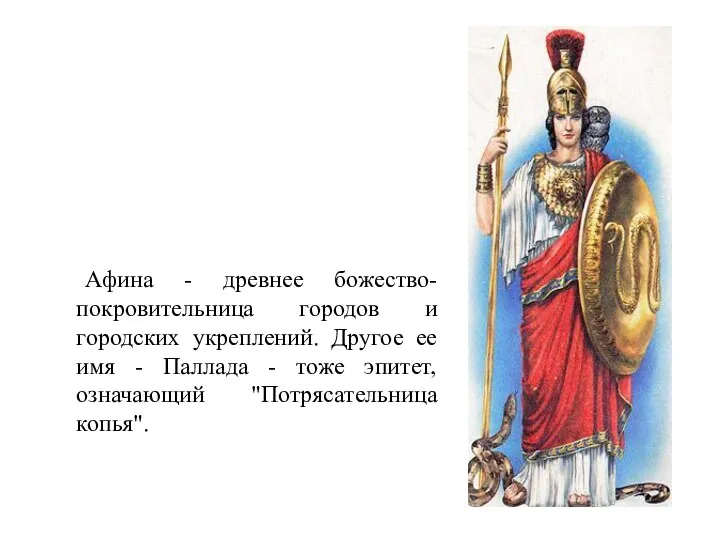 Афина - древнее божество-покровительница городов и городских укреплений. Другое ее имя - Паллада - тоже эпитет, означающий "Потрясательница копья".